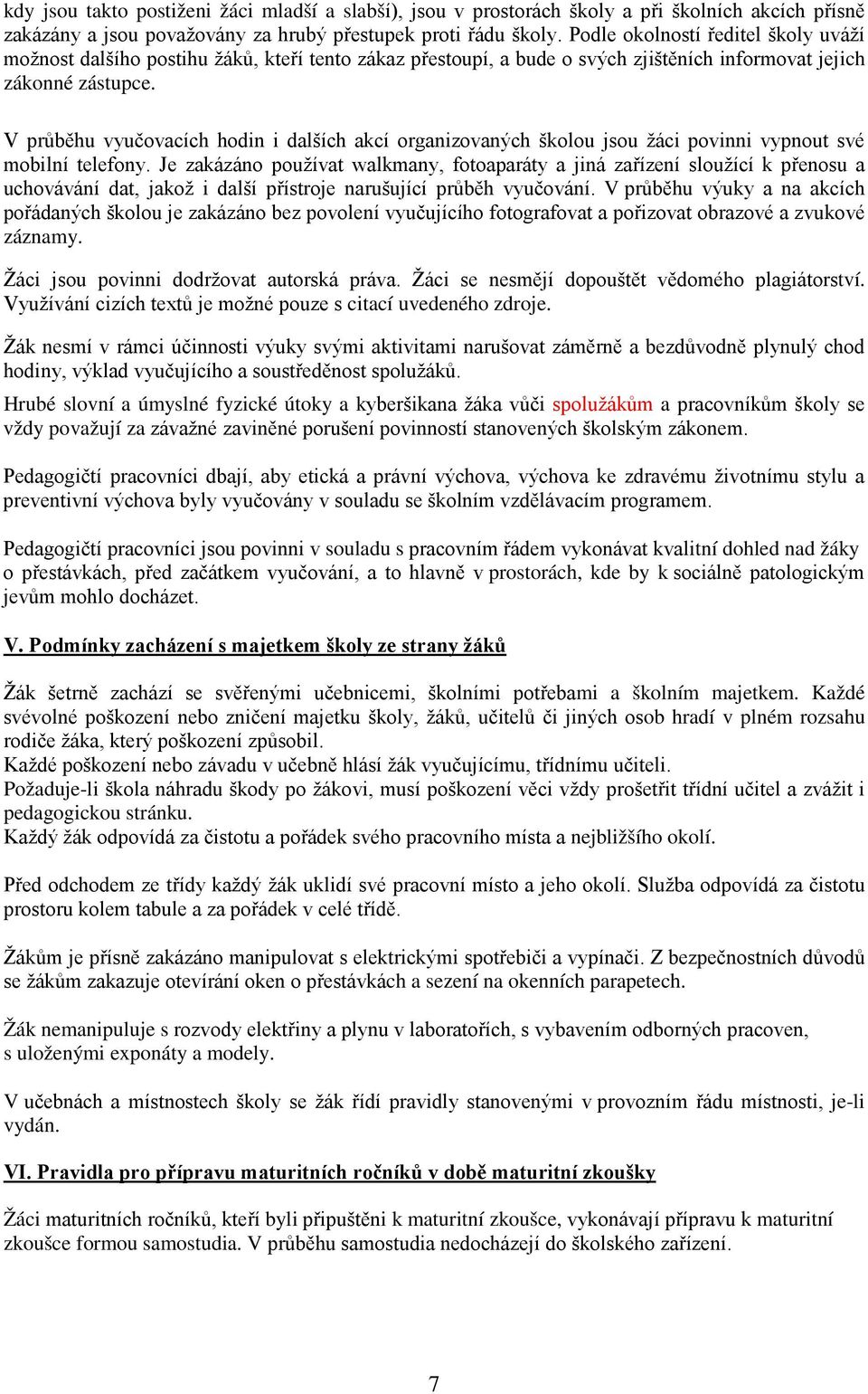 kdy jsou takto postiženi žáci mladší a slabší), jsou v prostorách školy a při školních akcích přísně zakázány a jsou považovány za hrubý přestupek proti řádu školy. Podle okolností ředitel školy uváží možnost dalšího postihu žáků, kteří tento zákaz přestoupí, a bude o svých zjištěních informovat jejich zákonné zástupce.

V průběhu vyučovacích hodin i dalších akcí organizovaných školou jsou žáci povinni vypnout své mobilní telefony. Je zakázáno používat walkmany, fotoaparáty a jiná zařízení sloužící k přenosu a uchovávání dat, jakož i další přístroje narušující průběh vyučování. V průběhu výuky a na akcích pořádaných školou je zakázáno bez povolení vyučujícího fotografovat a pořizovat obrazové a zvukové záznamy.

Žáci jsou povinni dodržovat autorská práva. Žáci se nesmějí dopouštět vědomého plagiátorství. Využívání cizích textů je možné pouze s citací uvedeného zdroje.

Žák nesmí v rámci účinnosti výuky svými aktivitami narušovat záměrně a bezdůvodně plynulý chod hodiny, výklad vyučujícího a soustředěnost spolužáků.

Hrubé slovní a úmyslné fyzické útoky a kyberšikana žáka vůči spolužákům a pracovníkům školy se vždy považují za závažné zaviněné porušení povinností stanovených školským zákonem.

Pedagogičtí pracovníci dbají, aby etická a právní výchova, výchova ke zdravému životnímu stylu a preventivní výchova byly vyučovány v souladu se školním vzdělávacím programem.

Pedagogičtí pracovníci jsou povinni v souladu s pracovním řádem vykonávat kvalitní dohled nad žáky o přestávkách, před začátkem vyučování, a to hlavně v prostorách, kde by k sociálně patologickým jevům mohlo docházet.

V. Podmínky zacházení s majetkem školy ze strany žáků

Žák šetrně zachází se svěřenými učebnicemi, školními potřebami a školním majetkem. Každé svévolné poškození nebo zničení majetku školy, žáků, učitelů či jiných osob hradí v plném rozsahu rodiče žáka, který poškození způsobil.
Každé poškození nebo závadu v učebně hlásí žák vyučujícímu, třídnímu učiteli.
Požaduje-li škola náhradu škody po žákovi, musí poškození věci vždy prošetřit třídní učitel a zvážit i pedagogickou stránku.
Každý žák odpovídá za čistotu a pořádek svého pracovního místa a nejbližšího okolí.

Před odchodem ze třídy každý žák uklidí své pracovní místo a jeho okolí. Služba odpovídá za čistotu prostoru kolem tabule a za pořádek v celé třídě.

Žákům je přísně zakázáno manipulovat s elektrickými spotřebiči a vypínači. Z bezpečnostních důvodů se žákům zakazuje otevírání oken o přestávkách a sezení na okenních parapetech.

Žák nemanipuluje s rozvody elektřiny a plynu v laboratořích, s vybavením odborných pracoven, s uloženými exponáty a modely.

V učebnách a místnostech školy se žák řídí pravidly stanovenými v provozním řádu místnosti, je-li vydán.

VI. Pravidla pro přípravu maturitních ročníků v době maturitní zkoušky

Žáci maturitních ročníků, kteří byli připuštěni k maturitní zkoušce, vykonávají přípravu k maturitní zkoušce formou samostudia. V průběhu samostudia nedocházejí do školského zařízení.

7